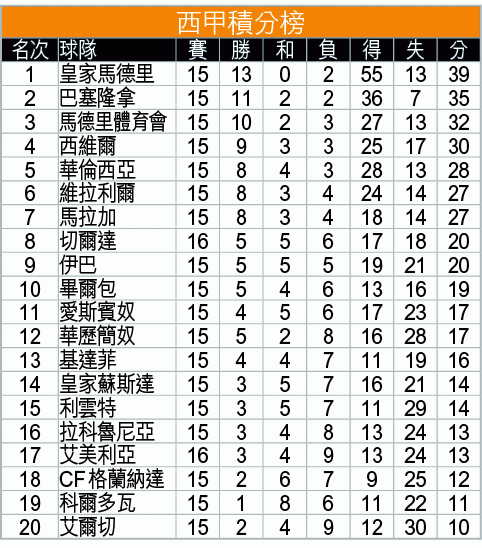 西甲積分榜

| 名次 | 球隊 | 賽 | 勝 | 和 | 負 | 得 | 失 | 分 |
|---|---|---|---|---|---|---|---|---|
| 1 | 皇家馬德里 | 15 | 13 | 0 | 2 | 55 | 13 | 39 |
| 2 | 巴塞隆拿 | 15 | 11 | 2 | 2 | 36 | 7 | 35 |
| 3 | 馬德里體育會 | 15 | 10 | 2 | 3 | 27 | 13 | 32 |
| 4 | 西維爾 | 15 | 9 | 3 | 3 | 25 | 17 | 30 |
| 5 | 華倫西亞 | 15 | 8 | 4 | 3 | 28 | 13 | 28 |
| 6 | 維拉利爾 | 15 | 8 | 3 | 4 | 24 | 14 | 27 |
| 7 | 馬拉加 | 15 | 8 | 3 | 4 | 18 | 14 | 27 |
| 8 | 切爾達 | 16 | 5 | 5 | 6 | 17 | 18 | 20 |
| 9 | 伊巴 | 15 | 5 | 5 | 5 | 19 | 21 | 20 |
| 10 | 畢爾包 | 15 | 5 | 4 | 6 | 13 | 16 | 19 |
| 11 | 愛斯賓奴 | 15 | 4 | 5 | 6 | 17 | 23 | 17 |
| 12 | 華歷簡奴 | 15 | 5 | 2 | 8 | 16 | 28 | 17 |
| 13 | 基達菲 | 15 | 4 | 4 | 7 | 11 | 19 | 16 |
| 14 | 皇家蘇斯達 | 15 | 3 | 5 | 7 | 16 | 21 | 14 |
| 15 | 利雲特 | 15 | 3 | 5 | 7 | 11 | 29 | 14 |
| 16 | 拉科魯尼亞 | 15 | 3 | 4 | 8 | 13 | 24 | 13 |
| 17 | 艾美利亞 | 16 | 3 | 4 | 9 | 13 | 24 | 13 |
| 18 | CF 格蘭納達 | 15 | 2 | 6 | 7 | 9 | 25 | 12 |
| 19 | 科爾多瓦 | 15 | 1 | 8 | 6 | 11 | 22 | 11 |
| 20 | 艾爾切 | 15 | 2 | 4 | 9 | 12 | 30 | 10 |